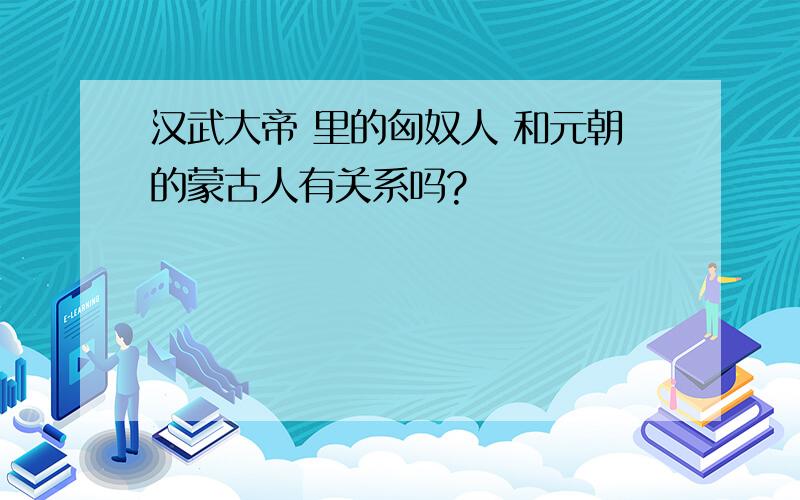 汉武大帝 里的匈奴人 和元朝的蒙古人有关系吗?

E-LEARNING